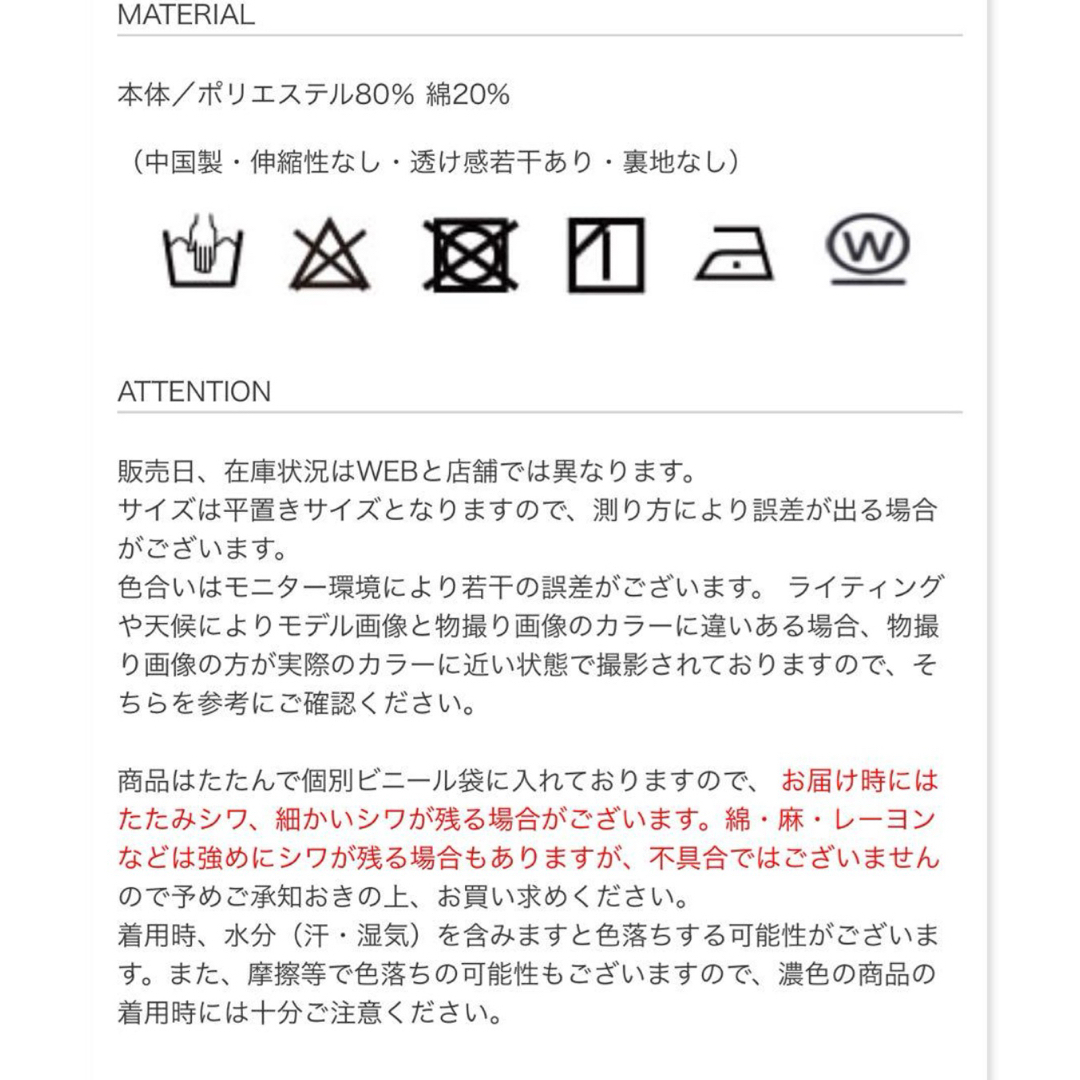 MATERIAL

本体／ポリエステル80% 綿20%

（中国製・伸縮性なし・透け感若干あり・裏地なし）

W

ATTENTION

販売日、在庫状況はWEBと店舗では異なります。
サイズは平置きサイズとなりますので、測り方により誤差が出る場合がございます。
色合いはモニター環境により若干の誤差がございます。 ライティングや天候によりモデル画像と物撮り画像のカラーに違いある場合、物撮り画像の方が実際のカラーに近い状態で撮影されておりますので、そちらを参考にご確認ください。

商品はたたんで個別ビニール袋に入れておりますので、 お届け時にはたたみシワ、細かいシワが残る場合がございます。綿・麻・レーヨンなどは強めにシワが残る場合もありますが、不具合ではございませんので予めご承知おきの上、お買い求めください。
着用時、水分（汗・湿気）を含みますと色落ちする可能性がございます。また、摩擦等で色落ちの可能性もございますので、濃色の商品の着用時には十分ご注意ください。